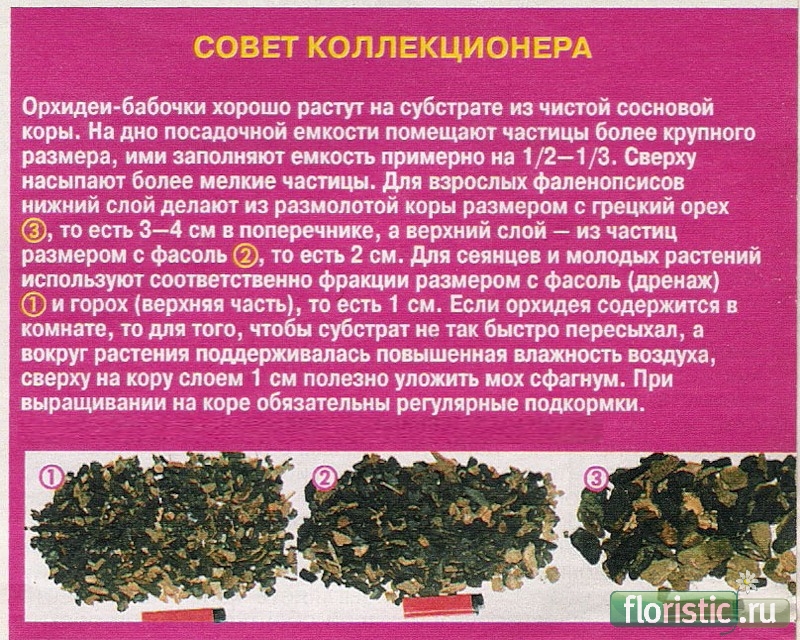 СОВЕТ КОЛЛЕКЦИОНЕРА

Орхидеи-бабочки хорошо растут на субстрате из чистой сосновой коры. На дно посадочной емкости помещают частицы более крупного размера, ими заполняют емкость примерно на 1/2—1/3. Сверху насыпают более мелкие частицы. Для взрослых фаленопсисов нижний слой делают из размолотой коры размером с грецкий орех ③, то есть 3—4 см в поперечнике, а верхний слой — из частиц размером с фасоль ②, то есть 2 см. Для сеянцев и молодых растений используют соответственно фракции размером с фасоль (дренаж) ① и горох (верхняя часть), то есть 1 см. Если орхидея содержится в комнате, то для того, чтобы субстрат не так быстро пересыхал, а вокруг растения поддерживалась повышенная влажность воздуха, сверху на кору слоем 1 см полезно уложить мох сфагнум. При выращивании на коре обязательны регулярные подкормки.

①

②

③

floristic.ru